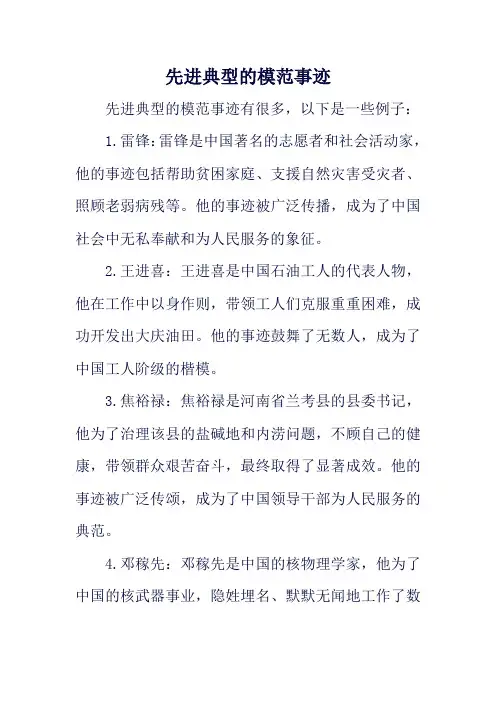 先进典型的模范事迹

先进典型的模范事迹有很多，以下是一些例子：

1.雷锋：雷锋是中国著名的志愿者和社会活动家，他的事迹包括帮助贫困家庭、支援自然灾害受灾者、照顾老弱病残等。他的事迹被广泛传播，成为了中国社会中无私奉献和为人民服务的象征。

2.王进喜：王进喜是中国石油工人的代表人物，他在工作中以身作则，带领工人们克服重重困难，成功开发出大庆油田。他的事迹鼓舞了无数人，成为了中国工人阶级的楷模。

3.焦裕禄：焦裕禄是河南省兰考县的县委书记，他为了治理该县的盐碱地和内涝问题，不顾自己的健康，带领群众艰苦奋斗，最终取得了显著成效。他的事迹被广泛传颂，成为了中国领导干部为人民服务的典范。

4.邓稼先：邓稼先是中国的核物理学家，他为了中国的核武器事业，隐姓埋名、默默无闻地工作了数